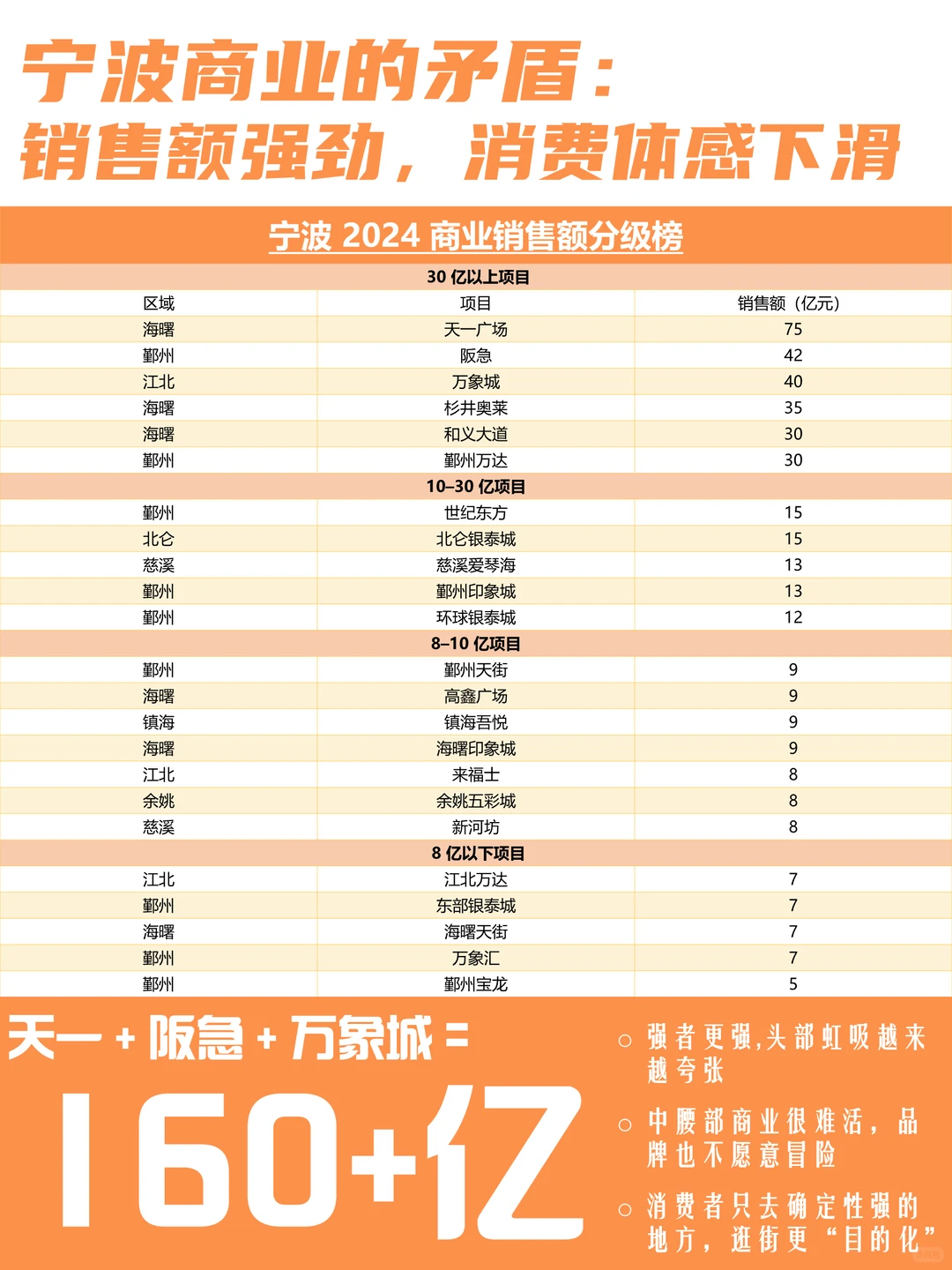 宁波商业的矛盾：
销售额强劲，消费体感下滑

宁波 2024 商业销售额分级榜

| 30 亿以上项目 | | |
|---|---|---|
| 区域 | 项目 | 销售额（亿元） |
| 海曙 | 天一广场 | 75 |
| 鄞州 | 阪急 | 42 |
| 江北 | 万象城 | 40 |
| 海曙 | 杉井奥莱 | 35 |
| 海曙 | 和义大道 | 30 |
| 鄞州 | 鄞州万达 | 30 |
| 10–30 亿项目 | | |
| 鄞州 | 世纪东方 | 15 |
| 北仑 | 北仑银泰城 | 15 |
| 慈溪 | 慈溪爱琴海 | 13 |
| 鄞州 | 鄞州印象城 | 13 |
| 鄞州 | 环球银泰城 | 12 |
| 8–10 亿项目 | | |
| 鄞州 | 鄞州天街 | 9 |
| 海曙 | 高鑫广场 | 9 |
| 镇海 | 镇海吾悦 | 9 |
| 海曙 | 海曙印象城 | 9 |
| 江北 | 来福士 | 8 |
| 余姚 | 余姚五彩城 | 8 |
| 慈溪 | 新河坊 | 8 |
| 8 亿以下项目 | | |
| 江北 | 江北万达 | 7 |
| 鄞州 | 东部银泰城 | 7 |
| 海曙 | 海曙天街 | 7 |
| 鄞州 | 万象汇 | 7 |
| 鄞州 | 鄞州宝龙 | 5 |

天一 + 阪急 + 万象城 =
160+亿

○ 强者更强,头部虹吸越来越夸张
○ 中腰部商业很难活，品牌也不愿意冒险
○ 消费者只去确定性强的地方，逛街更“目的化”